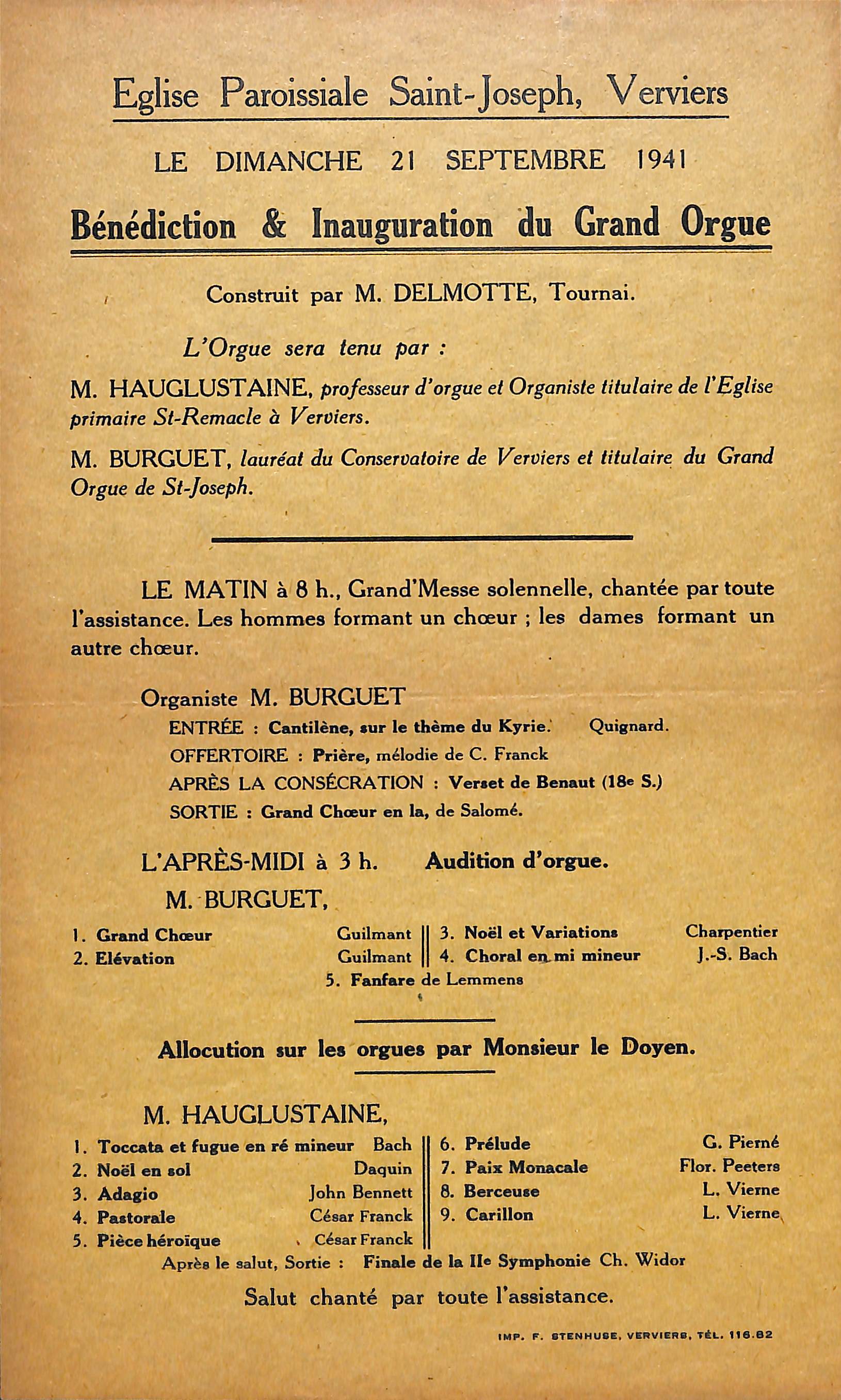 Eglise Paroissiale Saint-Joseph, Verviers

LE DIMANCHE 21 SEPTEMBRE 1941

Bénédiction & Inauguration du Grand Orgue

Construit par M. DELMOTTE, Tournai.

L'Orgue sera tenu par :

M. HAUGLUSTAINE, professeur d'orgue et Organiste titulaire de l'Eglise primaire St-Remacle à Verviers.

M. BURGUET, lauréat du Conservatoire de Verviers et titulaire du Grand Orgue de St-Joseph.

LE MATIN à 8 h., Grand'Messe solennelle, chantée par toute l'assistance. Les hommes formant un chœur ; les dames formant un autre chœur.

Organiste M. BURGUET

ENTRÉE : Cantilène, sur le thème du Kyrie. Quignard.

OFFERTOIRE : Prière, mélodie de C. Franck

APRÈS LA CONSÉCRATION : Verset de Benaut (18e S.)

SORTIE : Grand Chœur en la, de Salomé.

L'APRÈS-MIDI à 3 h. Audition d'orgue.

M. BURGUET,

1. Grand Chœur Guilmant
2. Elévation Guilmant
3. Noël et Variations Charpentier
4. Choral en mi mineur J.-S. Bach
5. Fanfare de Lemmens

Allocution sur les orgues par Monsieur le Doyen.

M. HAUGLUSTAINE,

1. Toccata et fugue en ré mineur Bach
2. Noël en sol Daquin
3. Adagio John Bennett
4. Pastorale César Franck
5. Pièce héroïque César Franck
6. Prélude G. Pierné
7. Paix Monacale Flor. Peeters
8. Berceuse L. Vierne
9. Carillon L. Vierne

Après le salut, Sortie : Finale de la IIe Symphonie Ch. Widor

Salut chanté par toute l'assistance.

IMP. F. STENHUSE, VERVIERS, TÉL. 116.82